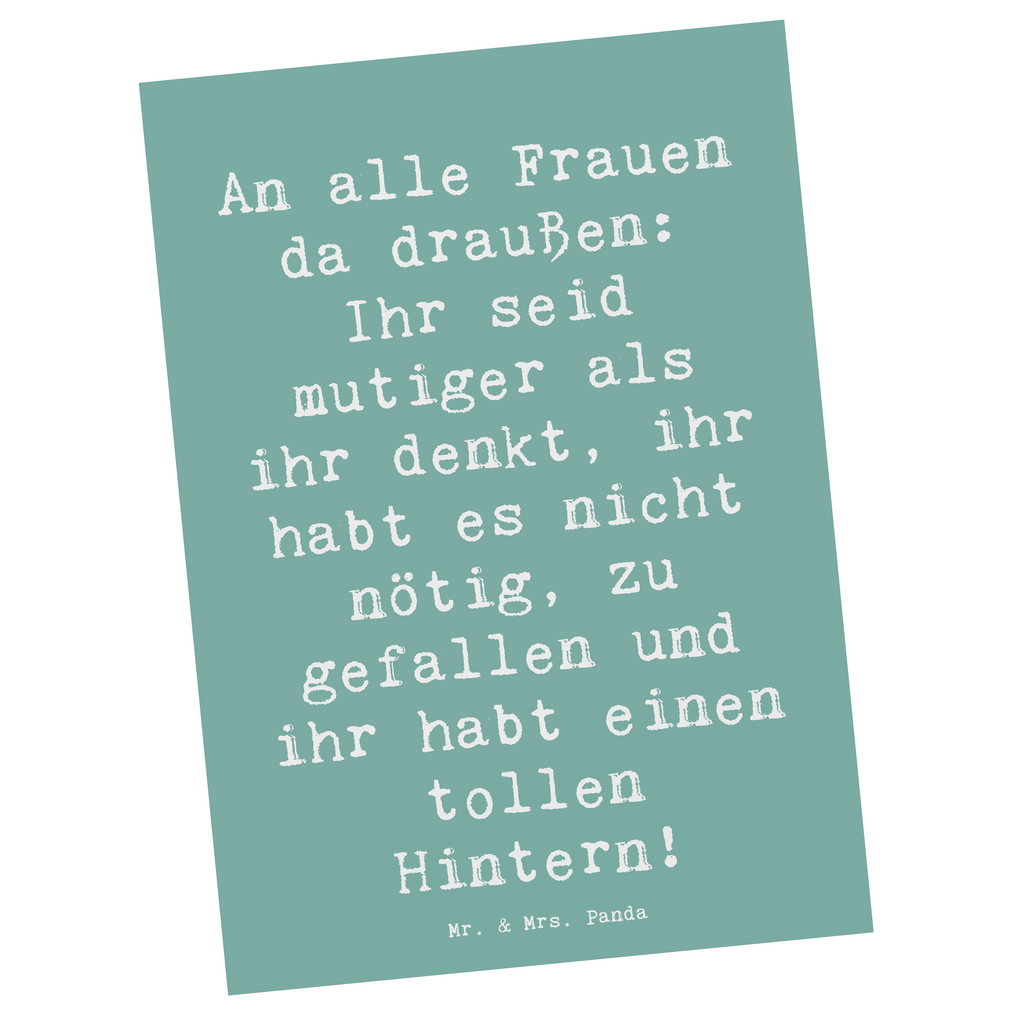 An alle Frauen da draußen: Ihr seid mutiger als ihr denkt, ihr habt es nicht nötig, zu gefallen und ihr habt einen tollen Hintern!

Mr. & Mrs. Panda